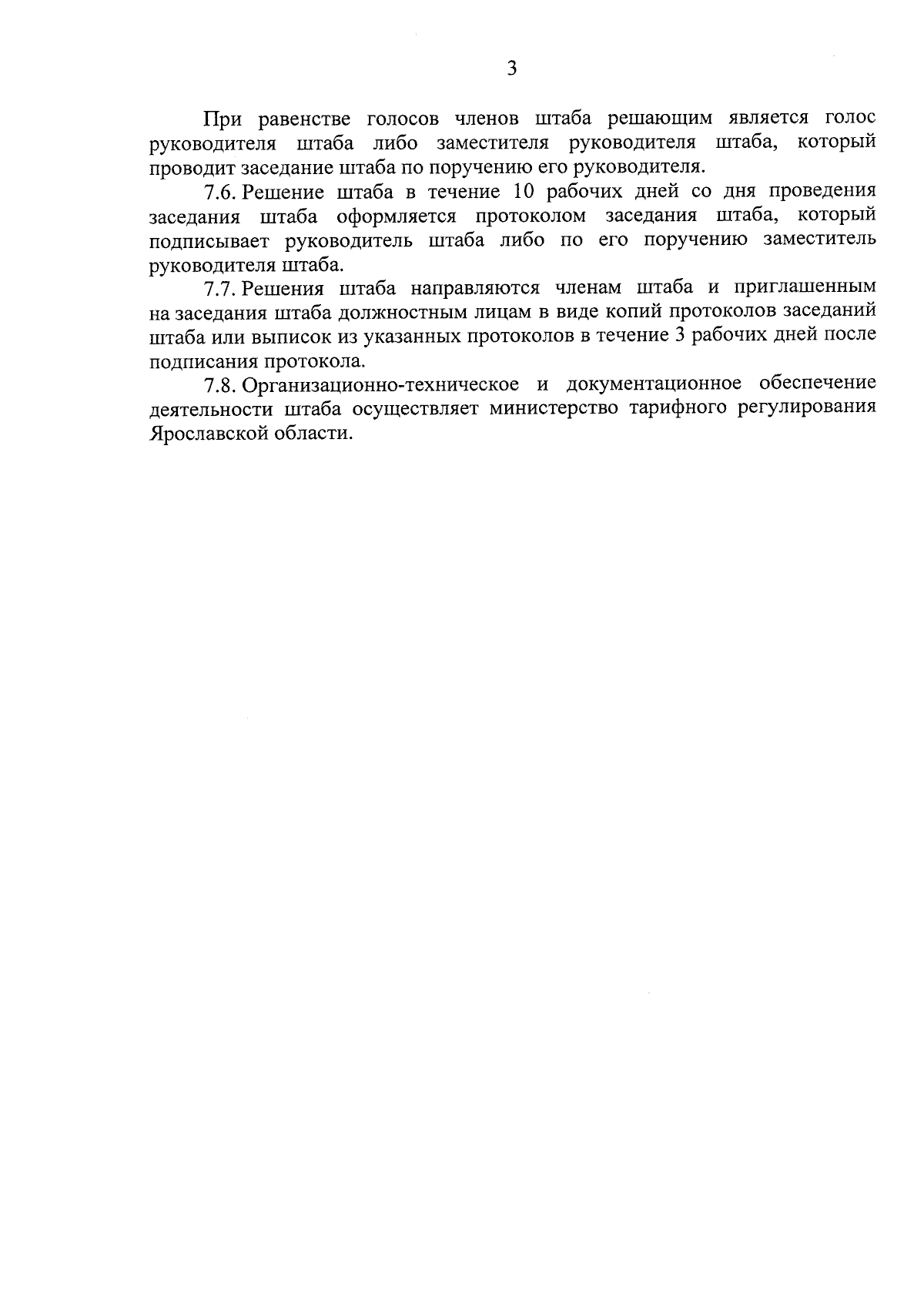 3

При равенстве голосов членов штаба решающим является голос руководителя штаба либо заместителя руководителя штаба, который проводит заседание штаба по поручению его руководителя.

7.6. Решение штаба в течение 10 рабочих дней со дня проведения заседания штаба оформляется протоколом заседания штаба, который подписывает руководитель штаба либо по его поручению заместитель руководителя штаба.

7.7. Решения штаба направляются членам штаба и приглашенным на заседания штаба должностным лицам в виде копий протоколов заседаний штаба или выписок из указанных протоколов в течение 3 рабочих дней после подписания протокола.

7.8. Организационно-техническое и документационное обеспечение деятельности штаба осуществляет министерство тарифного регулирования Ярославской области.